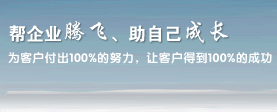 帮企业腾飞、助自己成长
为客户付出100%的努力，让客户得到100%的成功